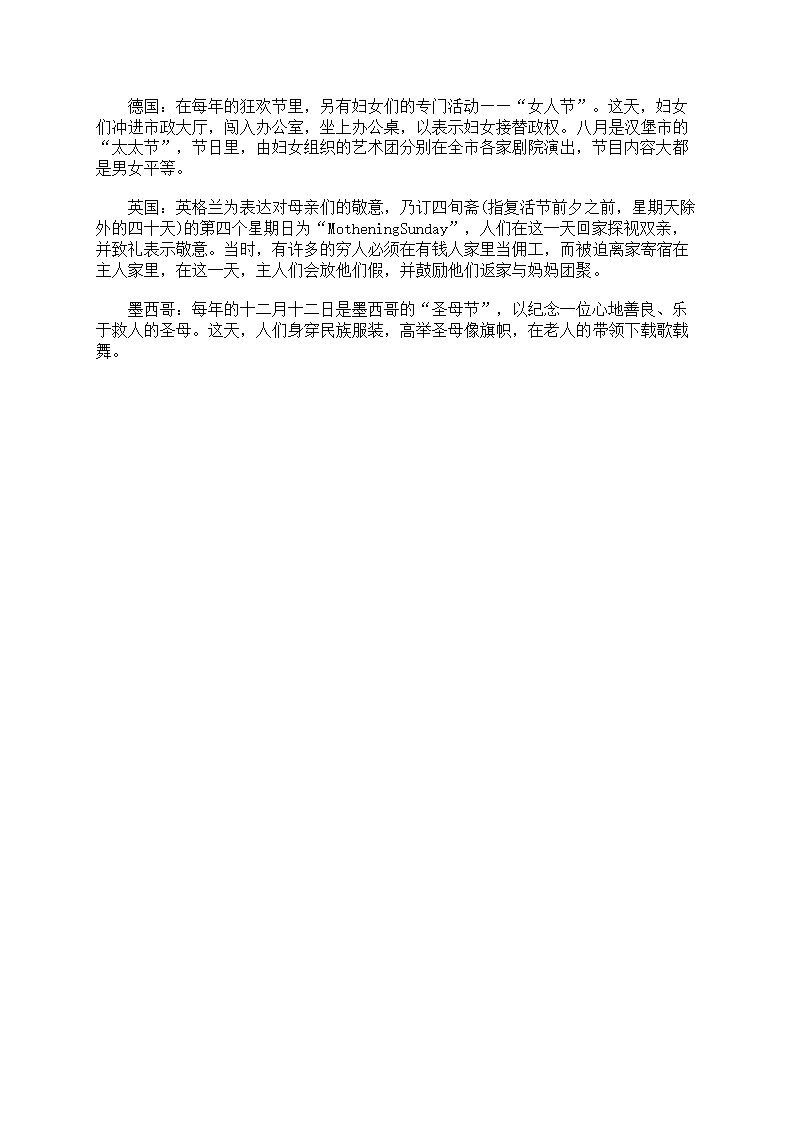 德国：在每年的狂欢节里，另有妇女们的专门活动——“女人节”。这天，妇女们冲进市政大厅，闯入办公室，坐上办公桌，以表示妇女接替政权。八月是汉堡市的“太太节”，节日里，由妇女组织的艺术团分别在全市各家剧院演出，节目内容大都是男女平等。

英国：英格兰为表达对母亲们的敬意，乃订四旬斋(指复活节前夕之前，星期天除外的四十天)的第四个星期日为“MotheningSunday”，人们在这一天回家探视双亲，并致礼表示敬意。当时，有许多的穷人必须在有钱人家里当佣工，而被迫离家寄宿在主人家里，在这一天，主人们会放他们假，并鼓励他们返家与妈妈团聚。

墨西哥：每年的十二月十二日是墨西哥的“圣母节”，以纪念一位心地善良、乐于救人的圣母。这天，人们身穿民族服装，高举圣母像旗帜，在老人的带领下载歌载舞。